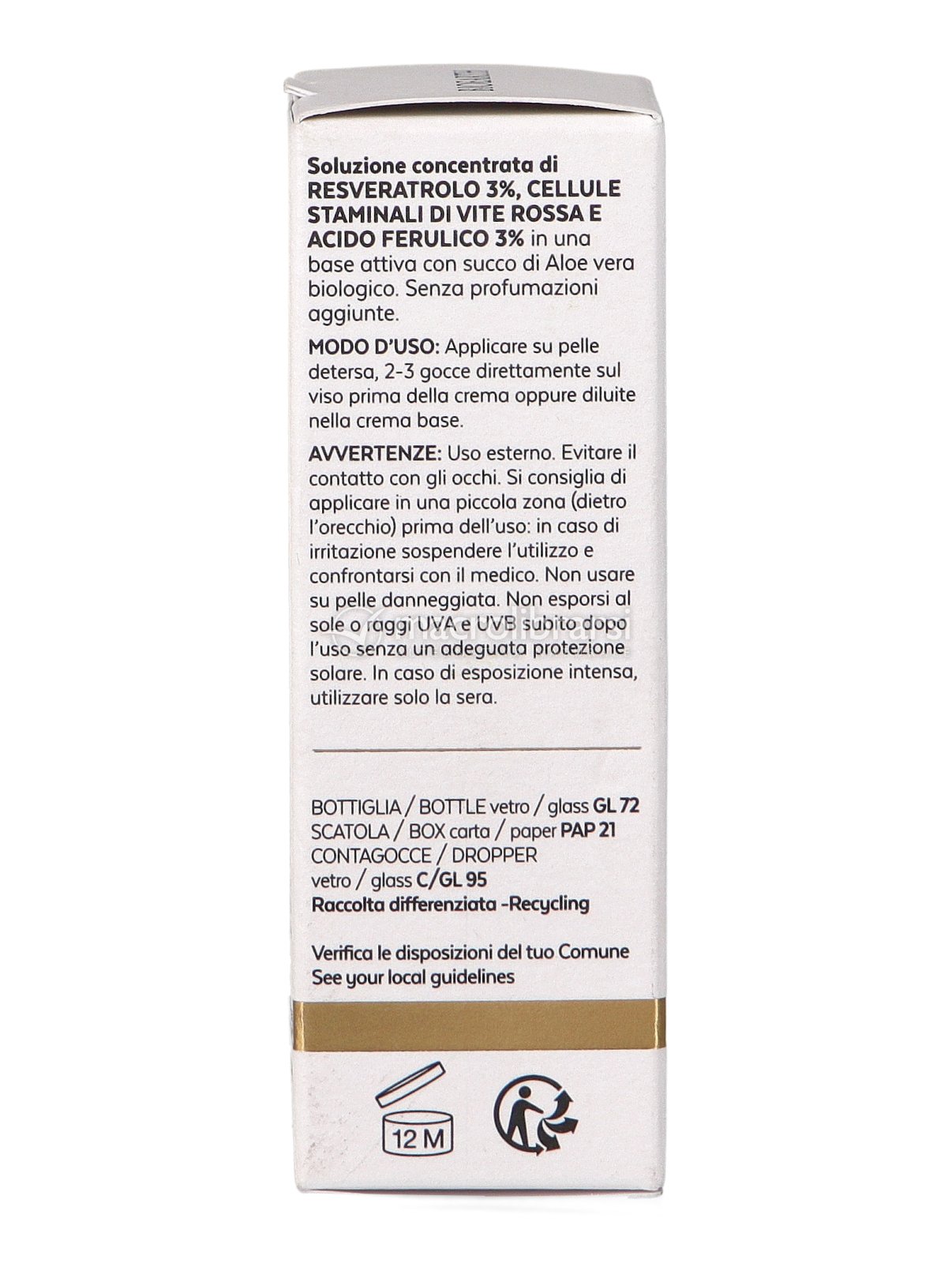 Soluzione concentrata di RESVERATROLO 3%, CELLULE STAMINALI DI VITE ROSSA E ACIDO FERULICO 3% in una base attiva con succo di Aloe vera biologico. Senza profumazioni aggiunte.

MODO D'USO: Applicare su pelle detersa, 2-3 gocce direttamente sul viso prima della crema oppure diluite nella crema base.

AVVERTENZE: Uso esterno. Evitare il contatto con gli occhi. Si consiglia di applicare in una piccola zona (dietro l'orecchio) prima dell'uso: in caso di irritazione sospendere l'utilizzo e confrontarsi con il medico. Non usare su pelle danneggiata. Non esporsi al sole o raggi UVA e UVB subito dopo l'uso senza un adeguata protezione solare. In caso di esposizione intensa, utilizzare solo la sera.

macrolibrarsi

BOTTIGLIA / BOTTLE vetro / glass GL 72
SCATOLA / BOX carta / paper PAP 21
CONTAGOCCE / DROPPER vetro / glass C/GL 95
Raccolta differenziata -Recycling

Verifica le disposizioni del tuo Comune
See your local guidelines

12 M